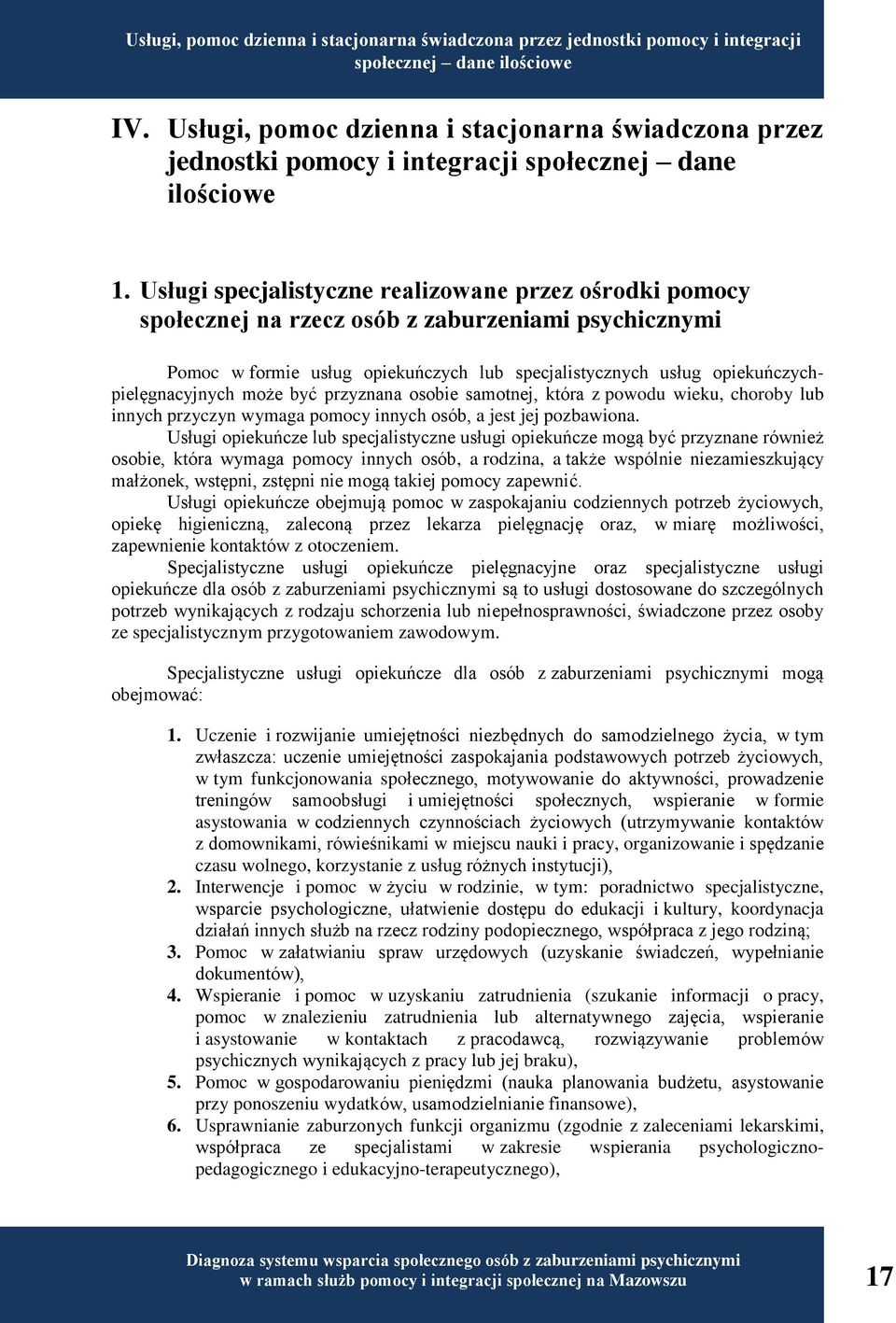 Usługi, pomoc dzienna i stacjonarna świadczona przez jednostki pomocy i integracji społecznej – dane ilościowe

IV. Usługi, pomoc dzienna i stacjonarna świadczona przez jednostki pomocy i integracji społecznej – dane ilościowe

1. Usługi specjalistyczne realizowane przez ośrodki pomocy społecznej na rzecz osób z zaburzeniami psychicznymi

Pomoc w formie usług opiekuńczych lub specjalistycznych usług opiekuńczych-pielęgnacyjnych może być przyznana osobie samotnej, która z powodu wieku, choroby lub innych przyczyn wymaga pomocy innych osób, a jest jej pozbawiona.
Usługi opiekuńcze lub specjalistyczne usługi opiekuńcze mogą być przyznane również osobie, która wymaga pomocy innych osób, a rodzina, a także wspólnie niezamieszkujący małżonek, wstępni, zstępni nie mogą takiej pomocy zapewnić.
Usługi opiekuńcze obejmują pomoc w zaspokajaniu codziennych potrzeb życiowych, opiekę higieniczną, zaleconą przez lekarza pielęgnację oraz, w miarę możliwości, zapewnienie kontaktów z otoczeniem.
Specjalistyczne usługi opiekuńcze pielęgnacyjne oraz specjalistyczne usługi opiekuńcze dla osób z zaburzeniami psychicznymi są to usługi dostosowane do szczególnych potrzeb wynikających z rodzaju schorzenia lub niepełnosprawności, świadczone przez osoby ze specjalistycznym przygotowaniem zawodowym.

Specjalistyczne usługi opiekuńcze dla osób z zaburzeniami psychicznymi mogą obejmować:

1. Uczenie i rozwijanie umiejętności niezbędnych do samodzielnego życia, w tym zwłaszcza: uczenie umiejętności zaspokajania podstawowych potrzeb życiowych, w tym funkcjonowania społecznego, motywowanie do aktywności, prowadzenie treningów samoobsługi i umiejętności społecznych, wspieranie w formie asystowania w codziennych czynnościach życiowych (utrzymywanie kontaktów z domownikami, rówieśnikami w miejscu nauki i pracy, organizowanie i spędzanie czasu wolnego, korzystanie z usług różnych instytucji),
2. Interwencje i pomoc w życiu w rodzinie, w tym: poradnictwo specjalistyczne, wsparcie psychologiczne, ułatwienie dostępu do edukacji i kultury, koordynacja działań innych służb na rzecz rodziny podopiecznego, współpraca z jego rodziną;
3. Pomoc w załatwianiu spraw urzędowych (uzyskanie świadczeń, wypełnianie dokumentów),
4. Wspieranie i pomoc w uzyskaniu zatrudnienia (szukanie informacji o pracy, pomoc w znalezieniu zatrudnienia lub alternatywnego zajęcia, wspieranie i asystowanie w kontaktach z pracodawcą, rozwiązywanie problemów psychicznych wynikających z pracy lub jej braku),
5. Pomoc w gospodarowaniu pieniędzmi (nauka planowania budżetu, asystowanie przy ponoszeniu wydatków, usamodzielnianie finansowe),
6. Usprawnianie zaburzonych funkcji organizmu (zgodnie z zaleceniami lekarskimi, współpraca ze specjalistami w zakresie wspierania psychologiczno-pedagogicznego i edukacyjno-terapeutycznego),

Diagnoza systemu wsparcia społecznego osób z zaburzeniami psychicznymi w ramach służb pomocy i integracji społecznej na Mazowszu

17